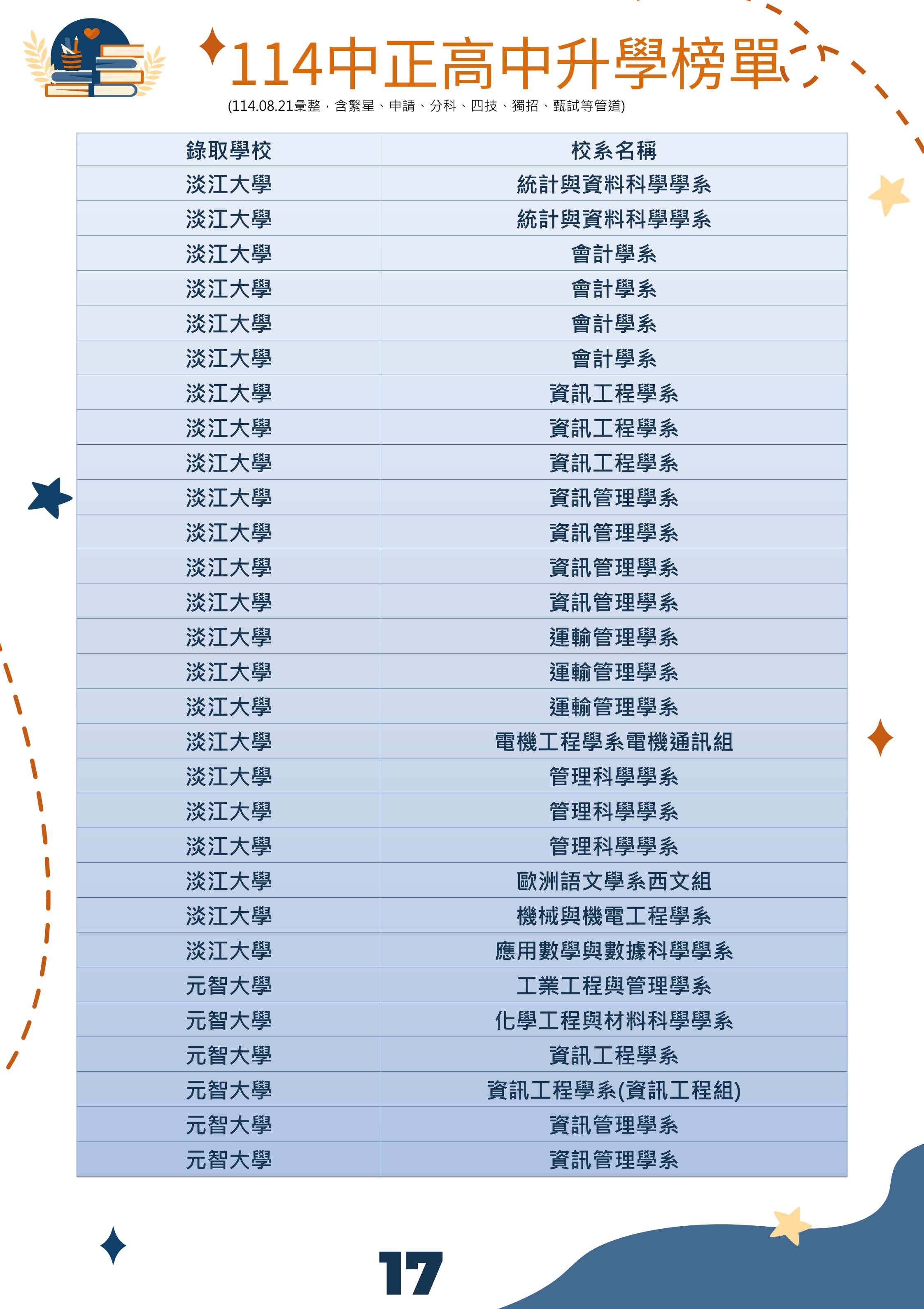 114中正高中升學榜單

(114.08.21彙整，含繁星、申請、分科、四技、獨招、甄試等管道)

| 錄取學校 | 校系名稱 |
|---|---|
| 淡江大學 | 統計與資料科學學系 |
| 淡江大學 | 統計與資料科學學系 |
| 淡江大學 | 會計學系 |
| 淡江大學 | 會計學系 |
| 淡江大學 | 會計學系 |
| 淡江大學 | 會計學系 |
| 淡江大學 | 資訊工程學系 |
| 淡江大學 | 資訊工程學系 |
| 淡江大學 | 資訊工程學系 |
| 淡江大學 | 資訊管理學系 |
| 淡江大學 | 資訊管理學系 |
| 淡江大學 | 資訊管理學系 |
| 淡江大學 | 資訊管理學系 |
| 淡江大學 | 運輸管理學系 |
| 淡江大學 | 運輸管理學系 |
| 淡江大學 | 運輸管理學系 |
| 淡江大學 | 電機工程學系電機通訊組 |
| 淡江大學 | 管理科學學系 |
| 淡江大學 | 管理科學學系 |
| 淡江大學 | 管理科學學系 |
| 淡江大學 | 歐洲語文學系西文組 |
| 淡江大學 | 機械與機電工程學系 |
| 淡江大學 | 應用數學與數據科學學系 |
| 元智大學 | 工業工程與管理學系 |
| 元智大學 | 化學工程與材料科學學系 |
| 元智大學 | 資訊工程學系 |
| 元智大學 | 資訊工程學系(資訊工程組) |
| 元智大學 | 資訊管理學系 |
| 元智大學 | 資訊管理學系 |

17